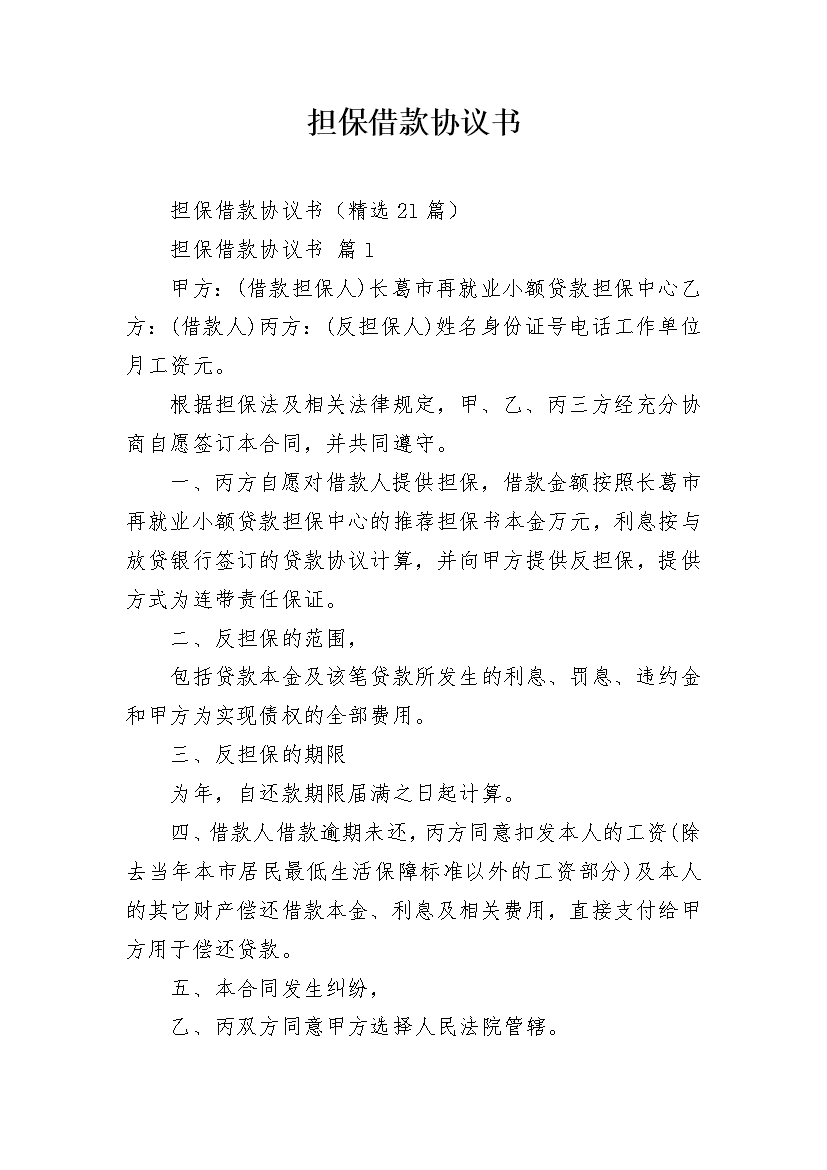 担保借款协议书

担保借款协议书（精选21篇）

担保借款协议书 篇1

甲方：(借款担保人)长葛市再就业小额贷款担保中心乙方：(借款人)丙方：(反担保人)姓名身份证号电话工作单位月工资元。

根据担保法及相关法律规定，甲、乙、丙三方经充分协商自愿签订本合同，并共同遵守。

一、丙方自愿对借款人提供担保，借款金额按照长葛市再就业小额贷款担保中心的推荐担保书本金万元，利息按与放贷银行签订的贷款协议计算，并向甲方提供反担保，提供方式为连带责任保证。

二、反担保的范围，

包括贷款本金及该笔贷款所发生的利息、罚息、违约金和甲方为实现债权的全部费用。

三、反担保的期限

为年，自还款期限届满之日起计算。

四、借款人借款逾期未还，丙方同意扣发本人的工资(除去当年本市居民最低生活保障标准以外的工资部分)及本人的其它财产偿还借款本金、利息及相关费用，直接支付给甲方用于偿还贷款。

五、本合同发生纠纷，

乙、丙双方同意甲方选择人民法院管辖。